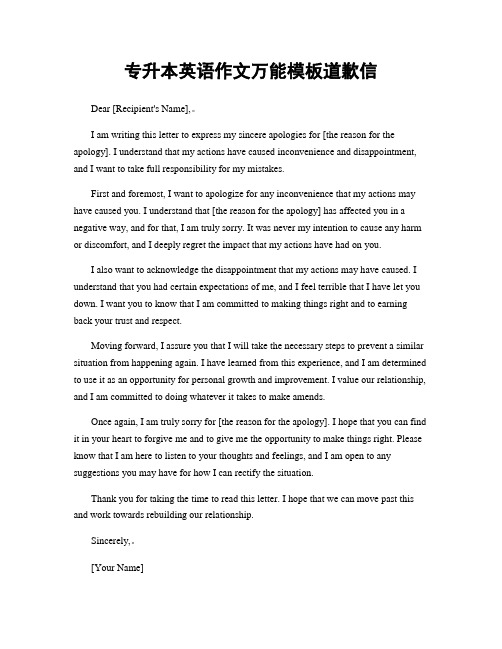 专升本英语作文万能模板道歉信

Dear [Recipient's Name],

I am writing this letter to express my sincere apologies for [the reason for the apology]. I understand that my actions have caused inconvenience and disappointment, and I want to take full responsibility for my mistakes.

First and foremost, I want to apologize for any inconvenience that my actions may have caused you. I understand that [the reason for the apology] has affected you in a negative way, and for that, I am truly sorry. It was never my intention to cause any harm or discomfort, and I deeply regret the impact that my actions have had on you.

I also want to acknowledge the disappointment that my actions may have caused. I understand that you had certain expectations of me, and I feel terrible that I have let you down. I want you to know that I am committed to making things right and to earning back your trust and respect.

Moving forward, I assure you that I will take the necessary steps to prevent a similar situation from happening again. I have learned from this experience, and I am determined to use it as an opportunity for personal growth and improvement. I value our relationship, and I am committed to doing whatever it takes to make amends.

Once again, I am truly sorry for [the reason for the apology]. I hope that you can find it in your heart to forgive me and to give me the opportunity to make things right. Please know that I am here to listen to your thoughts and feelings, and I am open to any suggestions you may have for how I can rectify the situation.

Thank you for taking the time to read this letter. I hope that we can move past this and work towards rebuilding our relationship.

Sincerely,

[Your Name]